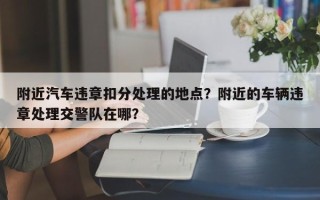 附近汽车违章扣分处理的地点？附近的车辆违章处理交警队在哪？